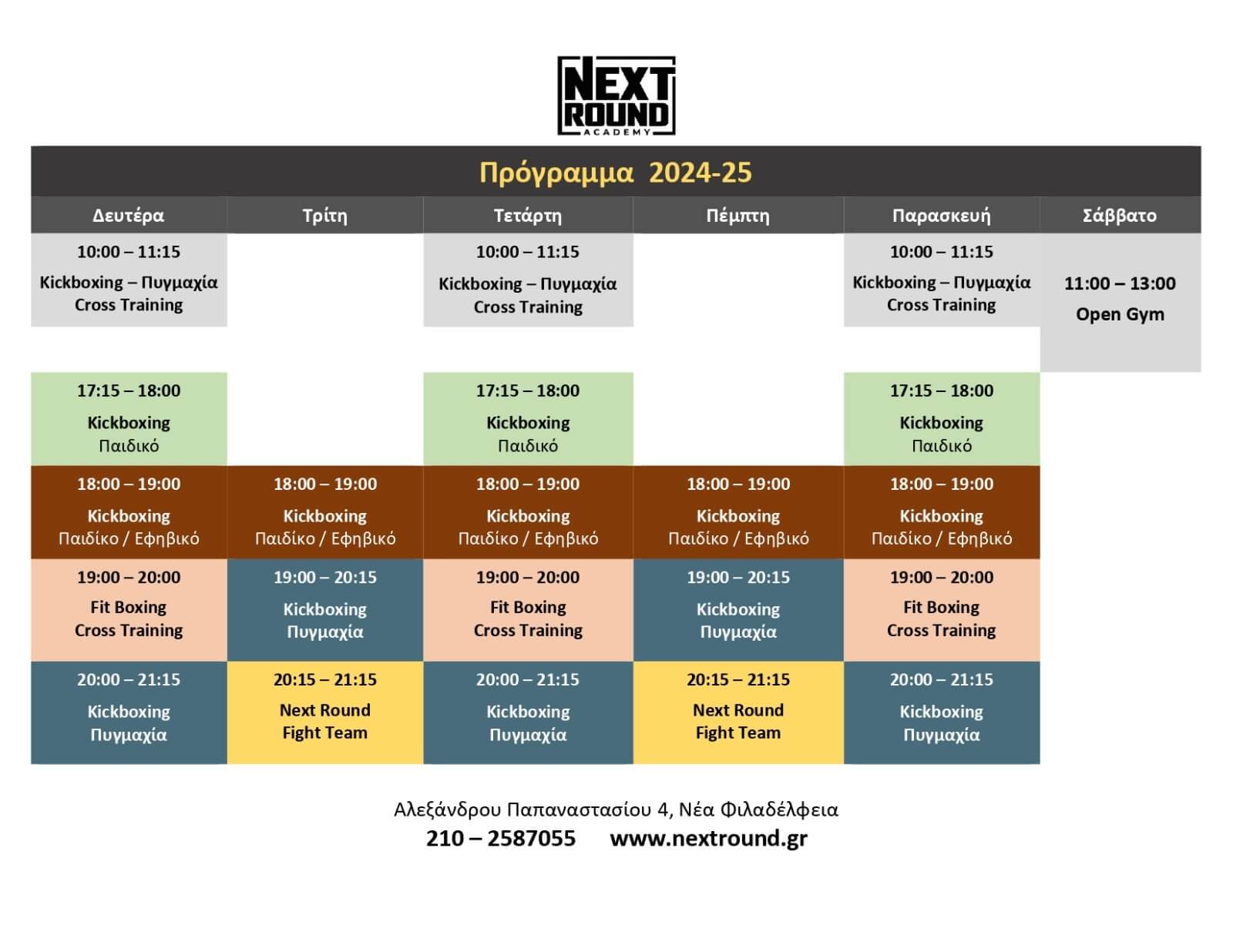 NEXT ROUND ACADEMY

Πρόγραμμα 2024-25

| Δευτέρα | Τρίτη | Τετάρτη | Πέμπτη | Παρασκευή | Σάββατο |
|---|---|---|---|---|---|
| 10:00 – 11:15 Kickboxing – Πυγμαχία Cross Training | | 10:00 – 11:15 Kickboxing – Πυγμαχία Cross Training | | 10:00 – 11:15 Kickboxing – Πυγμαχία Cross Training | 11:00 – 13:00 Open Gym |
| 17:15 – 18:00 Kickboxing Παιδικό | | 17:15 – 18:00 Kickboxing Παιδικό | | 17:15 – 18:00 Kickboxing Παιδικό | |
| 18:00 – 19:00 Kickboxing Παιδίκο / Εφηβικό | 18:00 – 19:00 Kickboxing Παιδίκο / Εφηβικό | 18:00 – 19:00 Kickboxing Παιδίκο / Εφηβικό | 18:00 – 19:00 Kickboxing Παιδίκο / Εφηβικό | 18:00 – 19:00 Kickboxing Παιδίκο / Εφηβικό | |
| 19:00 – 20:00 Fit Boxing Cross Training | 19:00 – 20:15 Kickboxing Πυγμαχία | 19:00 – 20:00 Fit Boxing Cross Training | 19:00 – 20:15 Kickboxing Πυγμαχία | 19:00 – 20:00 Fit Boxing Cross Training | |
| 20:00 – 21:15 Kickboxing Πυγμαχία | 20:15 – 21:15 Next Round Fight Team | 20:00 – 21:15 Kickboxing Πυγμαχία | 20:15 – 21:15 Next Round Fight Team | 20:00 – 21:15 Kickboxing Πυγμαχία | |

Αλεξάνδρου Παπαναστασίου 4, Νέα Φιλαδέλφεια
210 – 2587055 www.nextround.gr